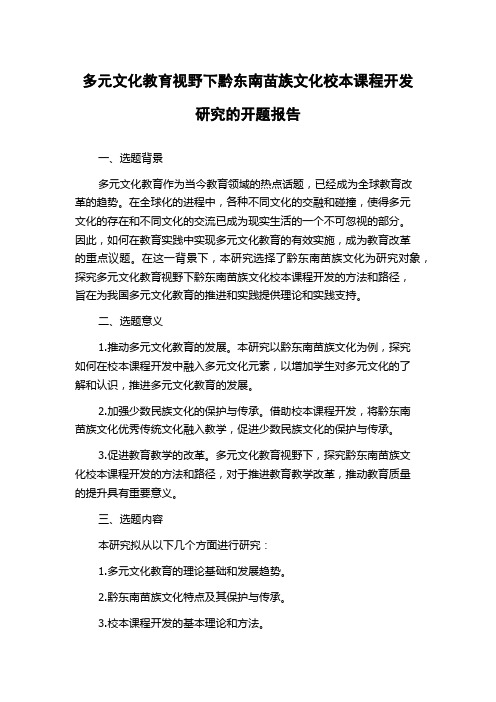 多元文化教育视野下黔东南苗族文化校本课程开发研究的开题报告

一、选题背景

多元文化教育作为当今教育领域的热点话题，已经成为全球教育改革的趋势。在全球化的进程中，各种不同文化的交融和碰撞，使得多元文化的存在和不同文化的交流已成为现实生活的一个不可忽视的部分。因此，如何在教育实践中实现多元文化教育的有效实施，成为教育改革的重点议题。在这一背景下，本研究选择了黔东南苗族文化为研究对象，探究多元文化教育视野下黔东南苗族文化校本课程开发的方法和路径，旨在为我国多元文化教育的推进和实践提供理论和实践支持。

二、选题意义

1.推动多元文化教育的发展。本研究以黔东南苗族文化为例，探究如何在校本课程开发中融入多元文化元素，以增加学生对多元文化的了解和认识，推进多元文化教育的发展。

2.加强少数民族文化的保护与传承。借助校本课程开发，将黔东南苗族文化优秀传统文化融入教学，促进少数民族文化的保护与传承。

3.促进教育教学的改革。多元文化教育视野下，探究黔东南苗族文化校本课程开发的方法和路径，对于推进教育教学改革，推动教育质量的提升具有重要意义。

三、选题内容

本研究拟从以下几个方面进行研究：

1.多元文化教育的理论基础和发展趋势。

2.黔东南苗族文化特点及其保护与传承。

3.校本课程开发的基本理论和方法。